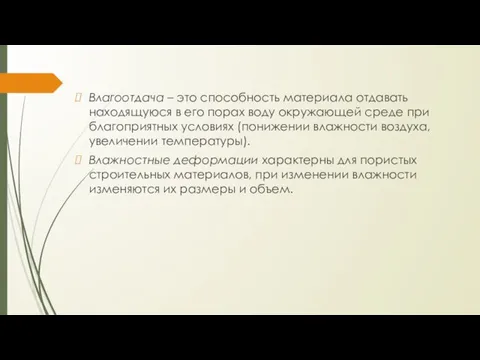 Влагоотдача – это способность материала отдавать находящуюся в его порах воду окружающей среде при благоприятных условиях (понижении влажности воздуха, увеличении температуры).

Влажностные деформации характерны для пористых строительных материалов, при изменении влажности изменяются их размеры и объем.